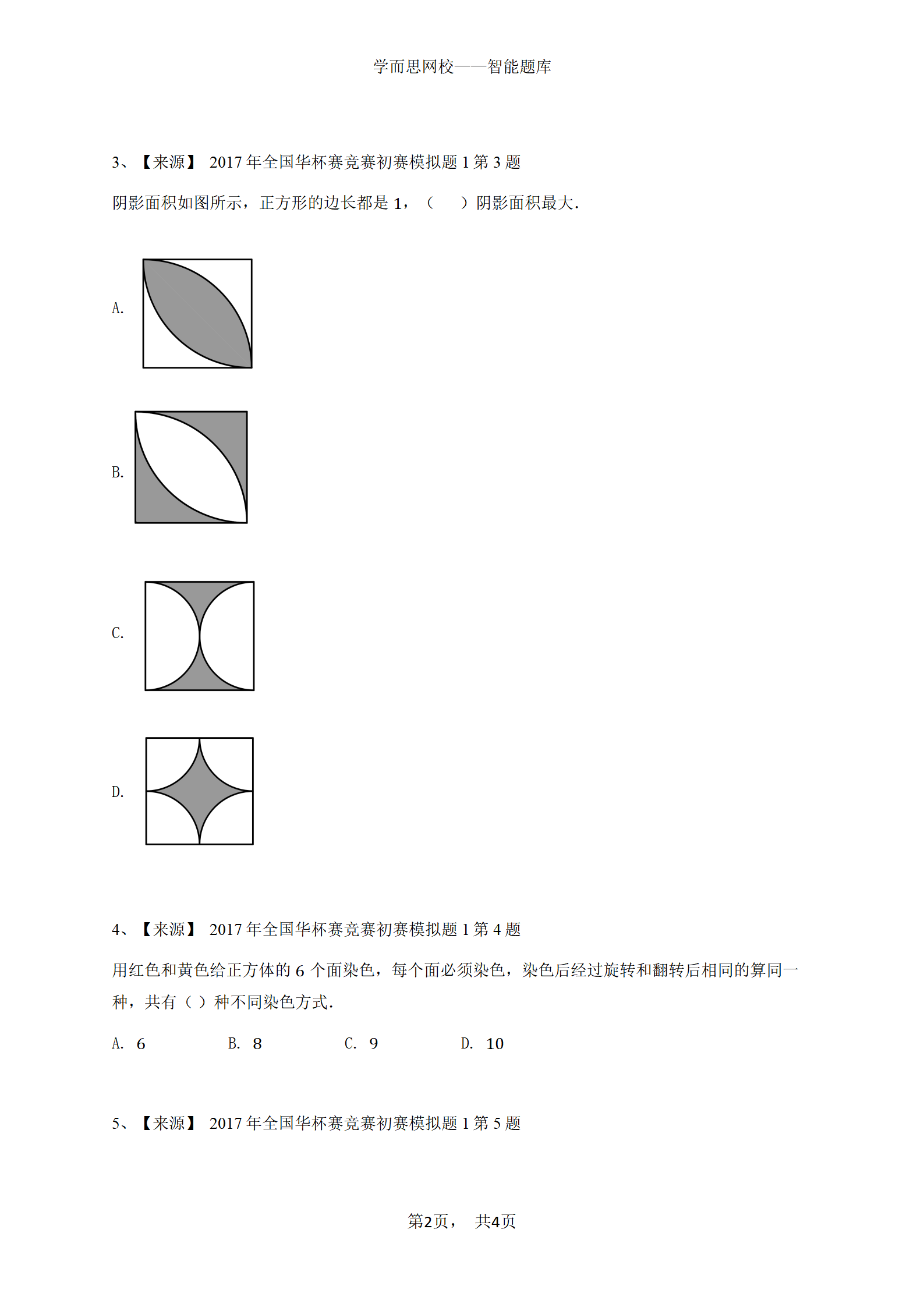 学而思网校——智能题库

3、【来源】 2017 年全国华杯赛竞赛初赛模拟题 1 第 3 题

阴影面积如图所示，正方形的边长都是 1，（　　）阴影面积最大.

A.

B.

C.

D.

4、【来源】 2017 年全国华杯赛竞赛初赛模拟题 1 第 4 题

用红色和黄色给正方体的 6 个面染色，每个面必须染色，染色后经过旋转和翻转后相同的算同一种，共有（ ）种不同染色方式.

A. 6　　B. 8　　C. 9　　D. 10

5、【来源】 2017 年全国华杯赛竞赛初赛模拟题 1 第 5 题

第2页， 共4页